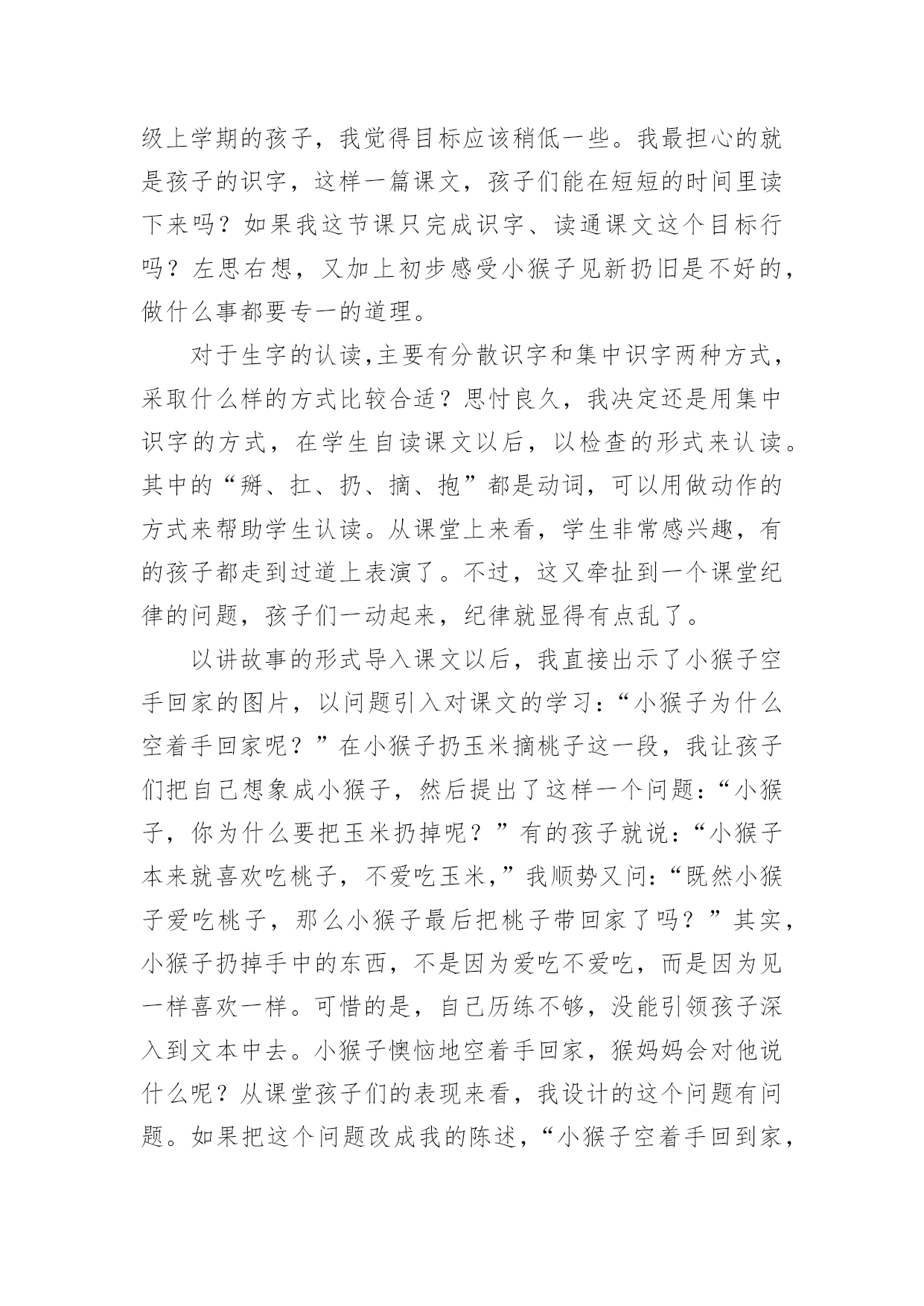 级上学期的孩子，我觉得目标应该稍低一些。我最担心的就是孩子的识字，这样一篇课文，孩子们能在短短的时间里读下来吗？如果我这节课只完成识字、读通课文这个目标行吗？左思右想，又加上初步感受小猴子见新扔旧是不好的，做什么事都要专一的道理。

对于生字的认读,主要有分散识字和集中识字两种方式，采取什么样的方式比较合适？思忖良久，我决定还是用集中识字的方式，在学生自读课文以后，以检查的形式来认读。其中的“掰、扛、扔、摘、抱”都是动词，可以用做动作的方式来帮助学生认读。从课堂上来看，学生非常感兴趣，有的孩子都走到过道上表演了。不过，这又牵扯到一个课堂纪律的问题，孩子们一动起来，纪律就显得有点乱了。

以讲故事的形式导入课文以后，我直接出示了小猴子空手回家的图片，以问题引入对课文的学习：“小猴子为什么空着手回家呢？”在小猴子扔玉米摘桃子这一段，我让孩子们把自己想象成小猴子，然后提出了这样一个问题：“小猴子，你为什么要把玉米扔掉呢？”有的孩子就说：“小猴子本来就喜欢吃桃子，不爱吃玉米，”我顺势又问：“既然小猴子爱吃桃子，那么小猴子最后把桃子带回家了吗？”其实，小猴子扔掉手中的东西，不是因为爱吃不爱吃，而是因为见一样喜欢一样。可惜的是，自己历练不够，没能引领孩子深入到文本中去。小猴子懊恼地空着手回家，猴妈妈会对他说什么呢？从课堂孩子们的表现来看，我设计的这个问题有问题。如果把这个问题改成我的陈述，“小猴子空着手回到家，